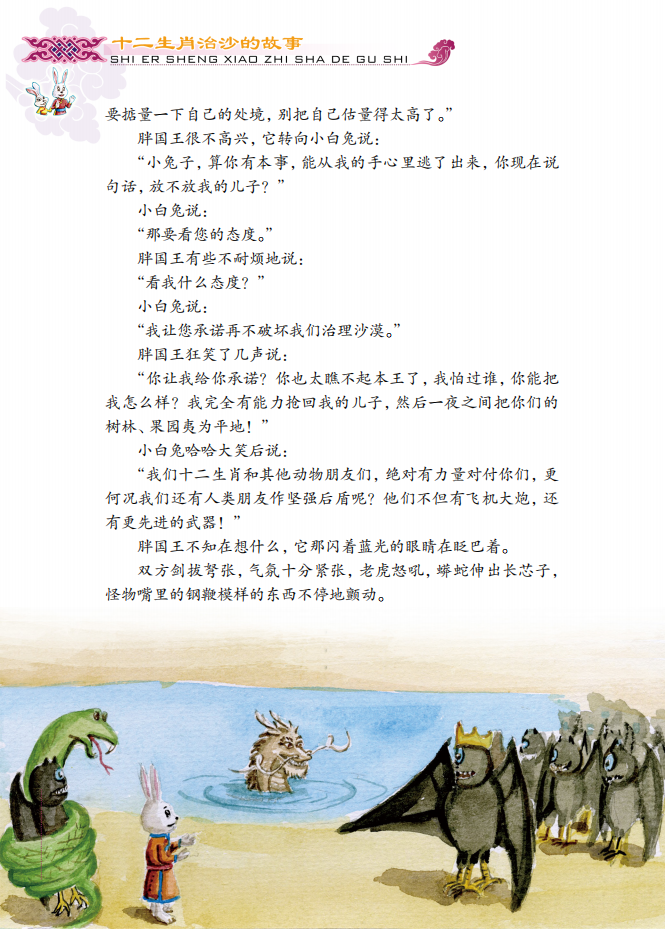 十二生肖治沙的故事
SHI ER SHENG XIAO ZHI SHA DE GU SHI

要掂量一下自己的处境，别把自己估量得太高了。”

胖国王很不高兴，它转向小白兔说：

“小兔子，算你有本事，能从我的手心里逃了出来，你现在说句话，放不放我的儿子？”

小白兔说：

“那要看您的态度。”

胖国王有些不耐烦地说：

“看我什么态度？”

小白兔说：

“我让您承诺再不破坏我们治理沙漠。”

胖国王狂笑了几声说：

“你让我给你承诺？你也太瞧不起本王了，我怕过谁，你能把我怎么样？我完全有能力抢回我的儿子，然后一夜之间把你们的树林、果园夷为平地！”

小白兔哈哈大笑后说：

“我们十二生肖和其他动物朋友们，绝对有力量对付你们，更何况我们还有人类朋友作坚强后盾呢？他们不但有飞机大炮，还有更先进的武器！”

胖国王不知在想什么，它那闪着蓝光的眼睛在眨巴着。

双方剑拔弩张，气氛十分紧张，老虎怒吼，蟒蛇伸出长芯子，怪物嘴里的钢鞭模样的东西不停地颤动。